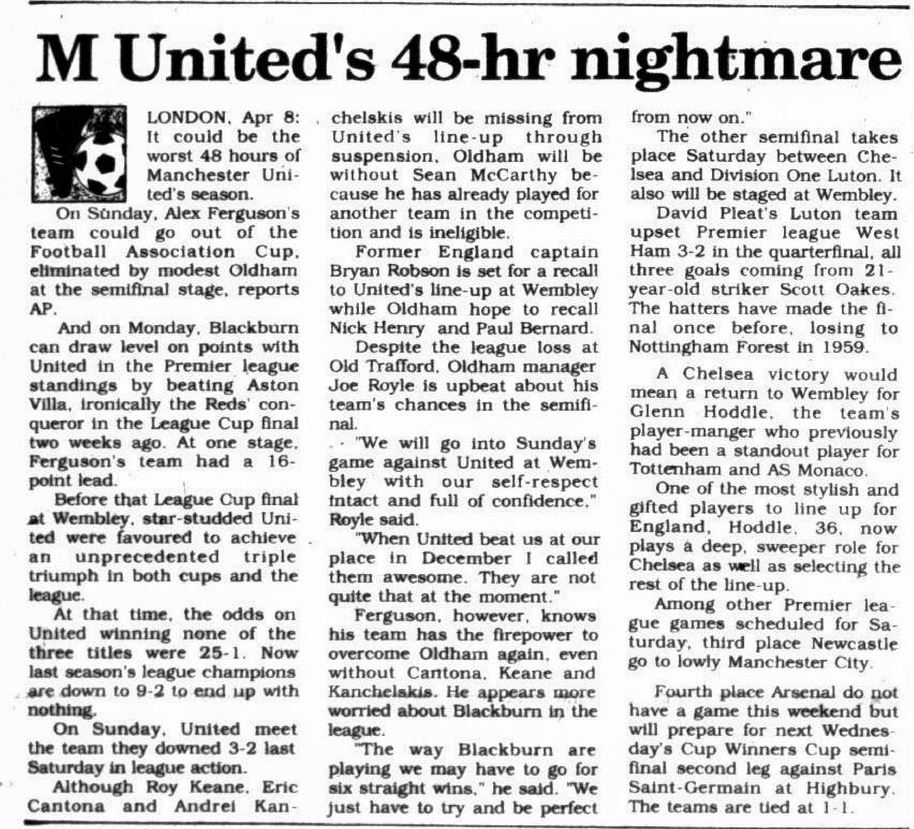 M United's 48-hr nightmare

LONDON, Apr 8: It could be the worst 48 hours of Manchester United's season.

On Sunday, Alex Ferguson's team could go out of the Football Association Cup, eliminated by modest Oldham at the semifinal stage, reports AP.

And on Monday, Blackburn can draw level on points with United in the Premier league standings by beating Aston Villa, ironically the Reds' conqueror in the League Cup final two weeks ago. At one stage, Ferguson's team had a 16-point lead.

Before that League Cup final at Wembley, star-studded United were favoured to achieve an unprecedented triple triumph in both cups and the league.

At that time, the odds on United winning none of the three titles were 25-1. Now last season's league champions are down to 9-2 to end up with nothing.

On Sunday, United meet the team they downed 3-2 last Saturday in league action.

Although Roy Keane, Eric Cantona and Andrei Kanchelskis will be missing from United's line-up through suspension, Oldham will be without Sean McCarthy because he has already played for another team in the competition and is ineligible.

Former England captain Bryan Robson is set for a recall to United's line-up at Wembley while Oldham hope to recall Nick Henry and Paul Bernard.

Despite the league loss at Old Trafford, Oldham manager Joe Royle is upbeat about his team's chances in the semifinal.

"We will go into Sunday's game against United at Wembley with our self-respect intact and full of confidence," Royle said.

"When United beat us at our place in December I called them awesome. They are not quite that at the moment."

Ferguson, however, knows his team has the firepower to overcome Oldham again, even without Cantona, Keane and Kanchelskis. He appears more worried about Blackburn in the league.

"The way Blackburn are playing we may have to go for six straight wins," he said. "We just have to try and be perfect from now on."

The other semifinal takes place Saturday between Chelsea and Division One Luton. It also will be staged at Wembley.

David Pleat's Luton team upset Premier league West Ham 3-2 in the quarterfinal, all three goals coming from 21-year-old striker Scott Oakes. The hatters have made the final once before, losing to Nottingham Forest in 1959.

A Chelsea victory would mean a return to Wembley for Glenn Hoddle, the team's player-manger who previously had been a standout player for Tottenham and AS Monaco.

One of the most stylish and gifted players to line up for England, Hoddle, 36, now plays a deep, sweeper role for Chelsea as well as selecting the rest of the line-up.

Among other Premier league games scheduled for Saturday, third place Newcastle go to lowly Manchester City.

Fourth place Arsenal do not have a game this weekend but will prepare for next Wednesday's Cup Winners Cup semifinal second leg against Paris Saint-Germain at Highbury. The teams are tied at 1-1.